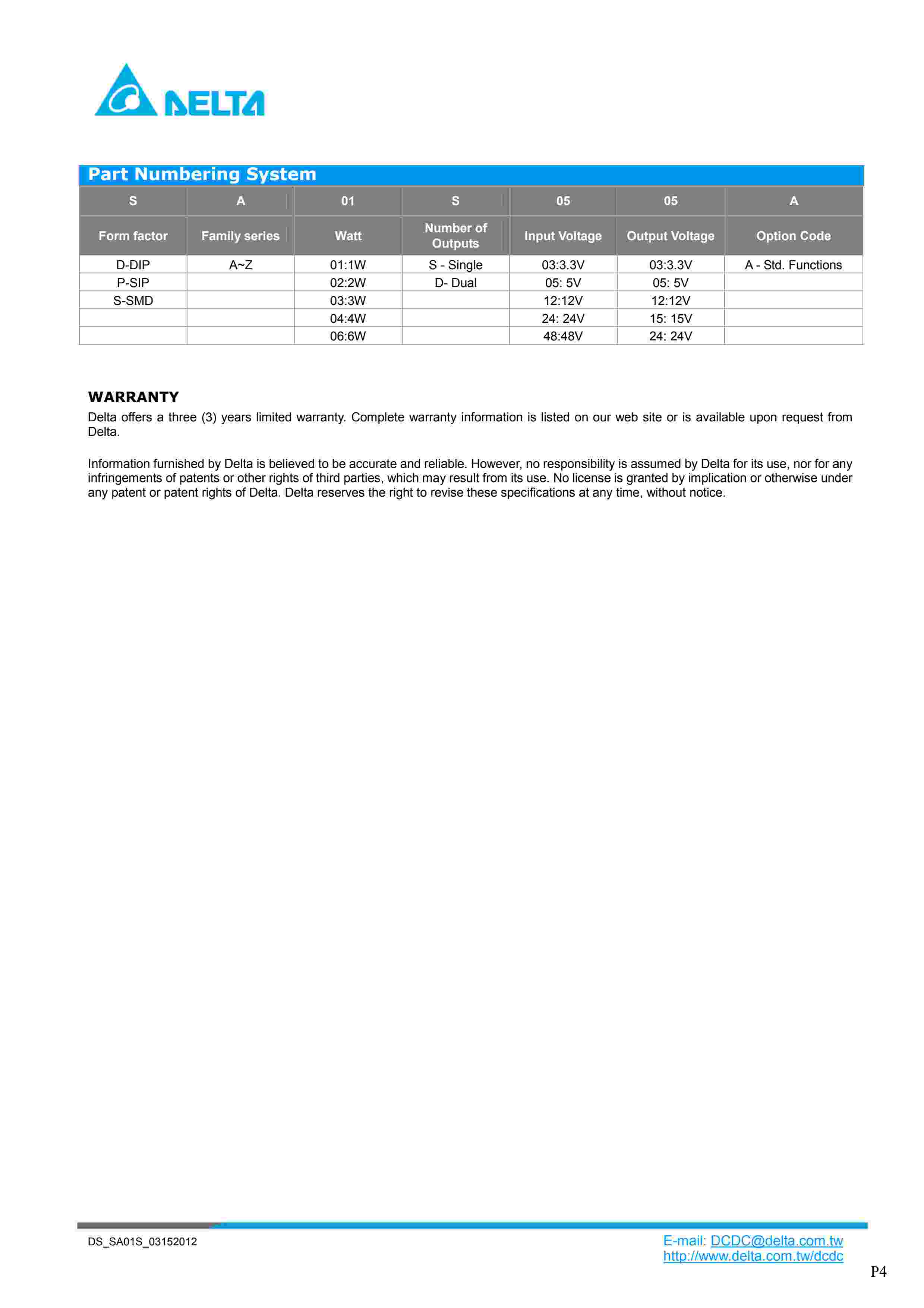 DELTA

Part Numbering System

| S | A | 01 | S | 05 | 05 | A |
|---|---|---|---|---|---|---|
| Form factor | Family series | Watt | Number of Outputs | Input Voltage | Output Voltage | Option Code |
| D-DIP | A~Z | 01:1W | S - Single | 03:3.3V | 03:3.3V | A - Std. Functions |
| P-SIP |  | 02:2W | D- Dual | 05: 5V | 05: 5V |  |
| S-SMD |  | 03:3W |  | 12:12V | 12:12V |  |
|  |  | 04:4W |  | 24: 24V | 15: 15V |  |
|  |  | 06:6W |  | 48:48V | 24: 24V |  |

WARRANTY
Delta offers a three (3) years limited warranty. Complete warranty information is listed on our web site or is available upon request from Delta.

Information furnished by Delta is believed to be accurate and reliable. However, no responsibility is assumed by Delta for its use, nor for any infringements of patents or other rights of third parties, which may result from its use. No license is granted by implication or otherwise under any patent or patent rights of Delta. Delta reserves the right to revise these specifications at any time, without notice.

DS_SA01S_03152012

E-mail: DCDC@delta.com.tw
http://www.delta.com.tw/dcdc

P4